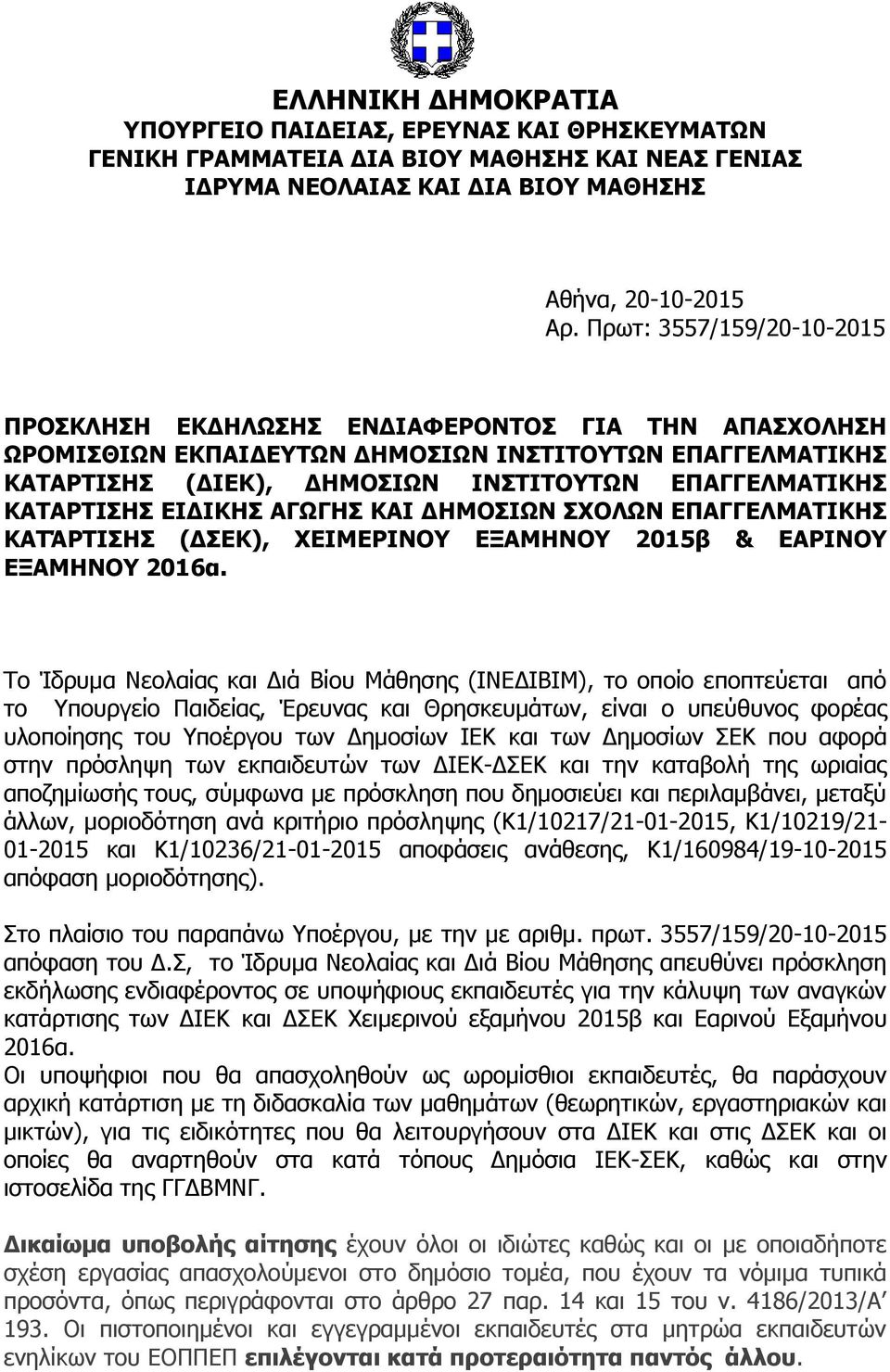 ΕΛΛΗΝΙΚΗ ΔΗΜΟΚΡΑΤΙΑ
ΥΠΟΥΡΓΕΙΟ ΠΑΙΔΕΙΑΣ, ΕΡΕΥΝΑΣ ΚΑΙ ΘΡΗΣΚΕΥΜΑΤΩΝ
ΓΕΝΙΚΗ ΓΡΑΜΜΑΤΕΙΑ ΔΙΑ ΒΙΟΥ ΜΑΘΗΣΗΣ ΚΑΙ ΝΕΑΣ ΓΕΝΙΑΣ
ΙΔΡΥΜΑ ΝΕΟΛΑΙΑΣ ΚΑΙ ΔΙΑ ΒΙΟΥ ΜΑΘΗΣΗΣ

Αθήνα, 20-10-2015
Αρ. Πρωτ: 3557/159/20-10-2015

ΠΡΟΣΚΛΗΣΗ ΕΚΔΗΛΩΣΗΣ ΕΝΔΙΑΦΕΡΟΝΤΟΣ ΓΙΑ ΤΗΝ ΑΠΑΣΧΟΛΗΣΗ ΩΡΟΜΙΣΘΙΩΝ ΕΚΠΑΙΔΕΥΤΩΝ ΔΗΜΟΣΙΩΝ ΙΝΣΤΙΤΟΥΤΩΝ ΕΠΑΓΓΕΛΜΑΤΙΚΗΣ ΚΑΤΑΡΤΙΣΗΣ (ΔΙΕΚ), ΔΗΜΟΣΙΩΝ ΙΝΣΤΙΤΟΥΤΩΝ ΕΠΑΓΓΕΛΜΑΤΙΚΗΣ ΚΑΤΑΡΤΙΣΗΣ ΕΙΔΙΚΗΣ ΑΓΩΓΗΣ ΚΑΙ ΔΗΜΟΣΙΩΝ ΣΧΟΛΩΝ ΕΠΑΓΓΕΛΜΑΤΙΚΗΣ ΚΑΤΑΡΤΙΣΗΣ (ΔΣΕΚ), ΧΕΙΜΕΡΙΝΟΥ ΕΞΑΜΗΝΟΥ 2015β & ΕΑΡΙΝΟΥ ΕΞΑΜΗΝΟΥ 2016α.

Το Ίδρυμα Νεολαίας και Διά Βίου Μάθησης (ΙΝΕΔΙΒΙΜ), το οποίο εποπτεύεται από το Υπουργείο Παιδείας, Έρευνας και Θρησκευμάτων, είναι ο υπεύθυνος φορέας υλοποίησης του Υποέργου των Δημοσίων ΙΕΚ και των Δημοσίων ΣΕΚ που αφορά στην πρόσληψη των εκπαιδευτών των ΔΙΕΚ-ΔΣΕΚ και την καταβολή της ωριαίας αποζημίωσής τους, σύμφωνα με πρόσκληση που δημοσιεύει και περιλαμβάνει, μεταξύ άλλων, μοριοδότηση ανά κριτήριο πρόσληψης (Κ1/10217/21-01-2015, Κ1/10219/21-01-2015 και Κ1/10236/21-01-2015 αποφάσεις ανάθεσης, Κ1/160984/19-10-2015 απόφαση μοριοδότησης).

Στο πλαίσιο του παραπάνω Υποέργου, με την με αριθμ. πρωτ. 3557/159/20-10-2015 απόφαση του Δ.Σ, το Ίδρυμα Νεολαίας και Διά Βίου Μάθησης απευθύνει πρόσκληση εκδήλωσης ενδιαφέροντος σε υποψήφιους εκπαιδευτές για την κάλυψη των αναγκών κατάρτισης των ΔΙΕΚ και ΔΣΕΚ Χειμερινού εξαμήνου 2015β και Εαρινού Εξαμήνου 2016α.
Οι υποψήφιοι που θα απασχοληθούν ως ωρομίσθιοι εκπαιδευτές, θα παράσχουν αρχική κατάρτιση με τη διδασκαλία των μαθημάτων (θεωρητικών, εργαστηριακών και μικτών), για τις ειδικότητες που θα λειτουργήσουν στα ΔΙΕΚ και στις ΔΣΕΚ και οι οποίες θα αναρτηθούν στα κατά τόπους Δημόσια ΙΕΚ-ΣΕΚ, καθώς και στην ιστοσελίδα της ΓΓΔΒΜΝΓ.

Δικαίωμα υποβολής αίτησης έχουν όλοι οι ιδιώτες καθώς και οι με οποιαδήποτε σχέση εργασίας απασχολούμενοι στο δημόσιο τομέα, που έχουν τα νόμιμα τυπικά προσόντα, όπως περιγράφονται στο άρθρο 27 παρ. 14 και 15 του ν. 4186/2013/Α' 193. Οι πιστοποιημένοι και εγγεγραμμένοι εκπαιδευτές στα μητρώα εκπαιδευτών ενηλίκων του ΕΟΠΠΕΠ επιλέγονται κατά προτεραιότητα παντός άλλου.